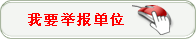 我要举报单位